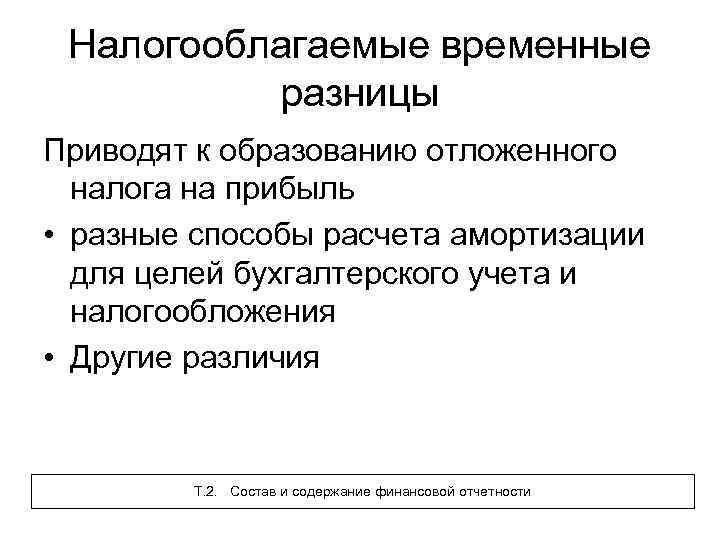 Налогооблагаемые временные разницы

Приводят к образованию отложенного налога на прибыль

• разные способы расчета амортизации для целей бухгалтерского учета и налогообложения
• Другие различия

Т.2. Состав и содержание финансовой отчетности